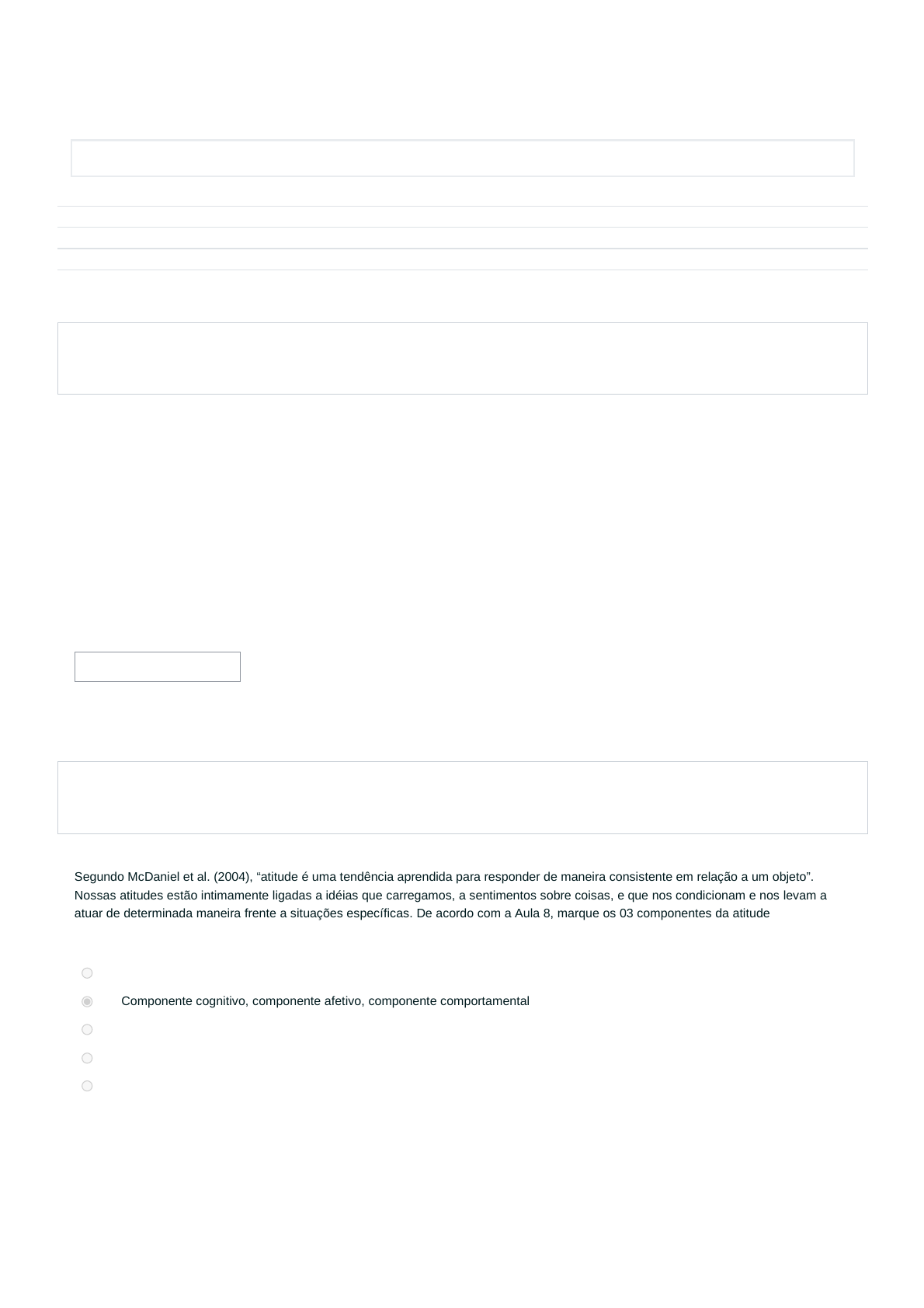 Segundo McDaniel et al. (2004), “atitude é uma tendência aprendida para responder de maneira consistente em relação a um objeto”. Nossas atitudes estão intimamente ligadas a idéias que carregamos, a sentimentos sobre coisas, e que nos condicionam e nos levam a atuar de determinada maneira frente a situações específicas. De acordo com a Aula 8, marque os 03 componentes da atitude

Componente cognitivo, componente afetivo, componente comportamental